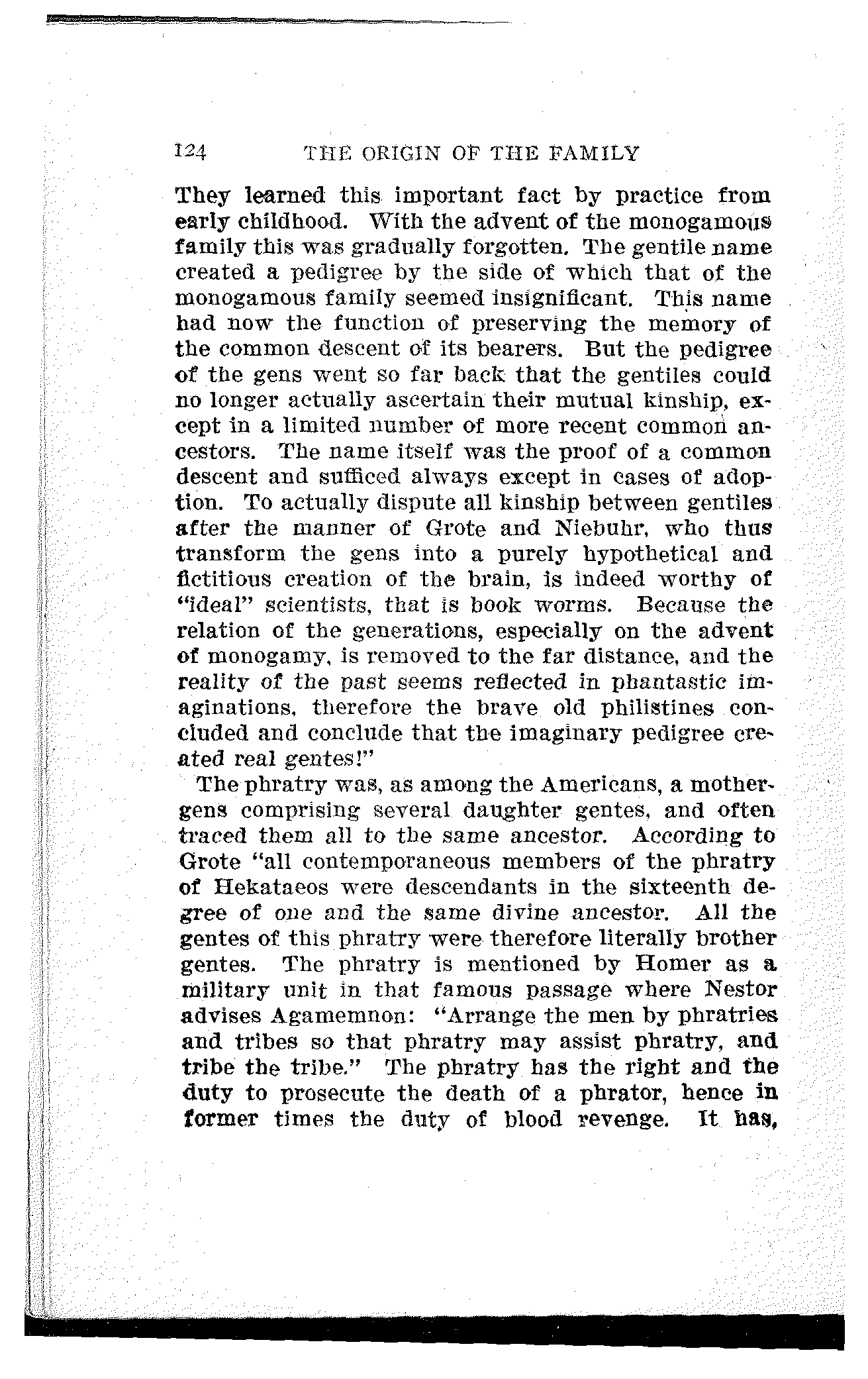 124 THE ORIGIN OF THE FAMILY

They learned this important fact by practice from early childhood. With the advent of the monogamous family this was gradually forgotten. The gentile name created a pedigree by the side of which that of the monogamous family seemed insignificant. This name had now the function of preserving the memory of the common descent of its bearers. But the pedigree of the gens went so far back that the gentiles could no longer actually ascertain their mutual kinship, except in a limited number of more recent common ancestors. The name itself was the proof of a common descent and sufficed always except in cases of adoption. To actually dispute all kinship between gentiles after the manner of Grote and Niebuhr, who thus transform the gens into a purely hypothetical and fictitious creation of the brain, is indeed worthy of "ideal" scientists, that is book worms. Because the relation of the generations, especially on the advent of monogamy, is removed to the far distance, and the reality of the past seems reflected in phantastic imaginations, therefore the brave old philistines concluded and conclude that the imaginary pedigree created real gentes!"

The phratry was, as among the Americans, a mother-gens comprising several daughter gentes, and often traced them all to the same ancestor. According to Grote "all contemporaneous members of the phratry of Hekataeos were descendants in the sixteenth degree of one and the same divine ancestor. All the gentes of this phratry were therefore literally brother gentes. The phratry is mentioned by Homer as a military unit in that famous passage where Nestor advises Agamemnon: "Arrange the men by phratries and tribes so that phratry may assist phratry, and tribe the tribe." The phratry has the right and the duty to prosecute the death of a phrator, hence in former times the duty of blood revenge. It has,